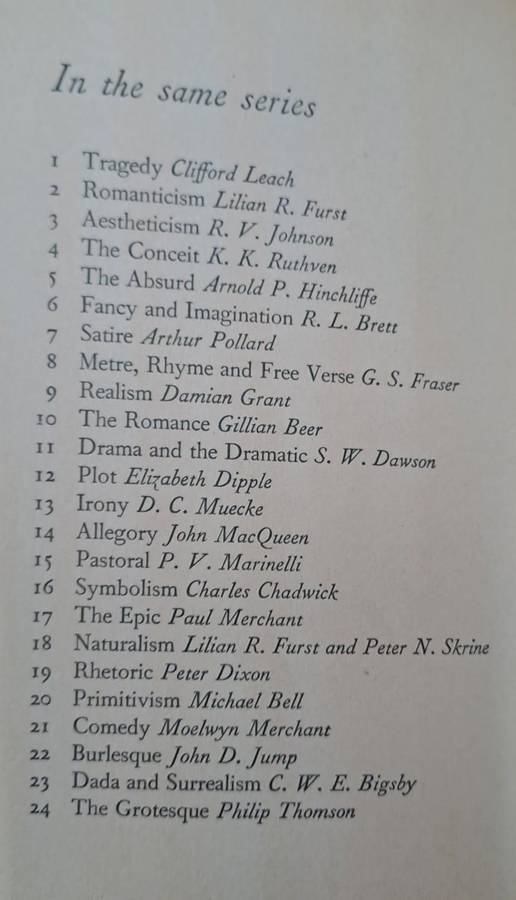 In the same series

1 Tragedy Clifford Leach
2 Romanticism Lilian R. Furst
3 Aestheticism R. V. Johnson
4 The Conceit K. K. Ruthven
5 The Absurd Arnold P. Hinchliffe
6 Fancy and Imagination R. L. Brett
7 Satire Arthur Pollard
8 Metre, Rhyme and Free Verse G. S. Fraser
9 Realism Damian Grant
10 The Romance Gillian Beer
11 Drama and the Dramatic S. W. Dawson
12 Plot Elizabeth Dipple
13 Irony D. C. Muecke
14 Allegory John MacQueen
15 Pastoral P. V. Marinelli
16 Symbolism Charles Chadwick
17 The Epic Paul Merchant
18 Naturalism Lilian R. Furst and Peter N. Skrine
19 Rhetoric Peter Dixon
20 Primitivism Michael Bell
21 Comedy Moelwyn Merchant
22 Burlesque John D. Jump
23 Dada and Surrealism C. W. E. Bigsby
24 The Grotesque Philip Thomson